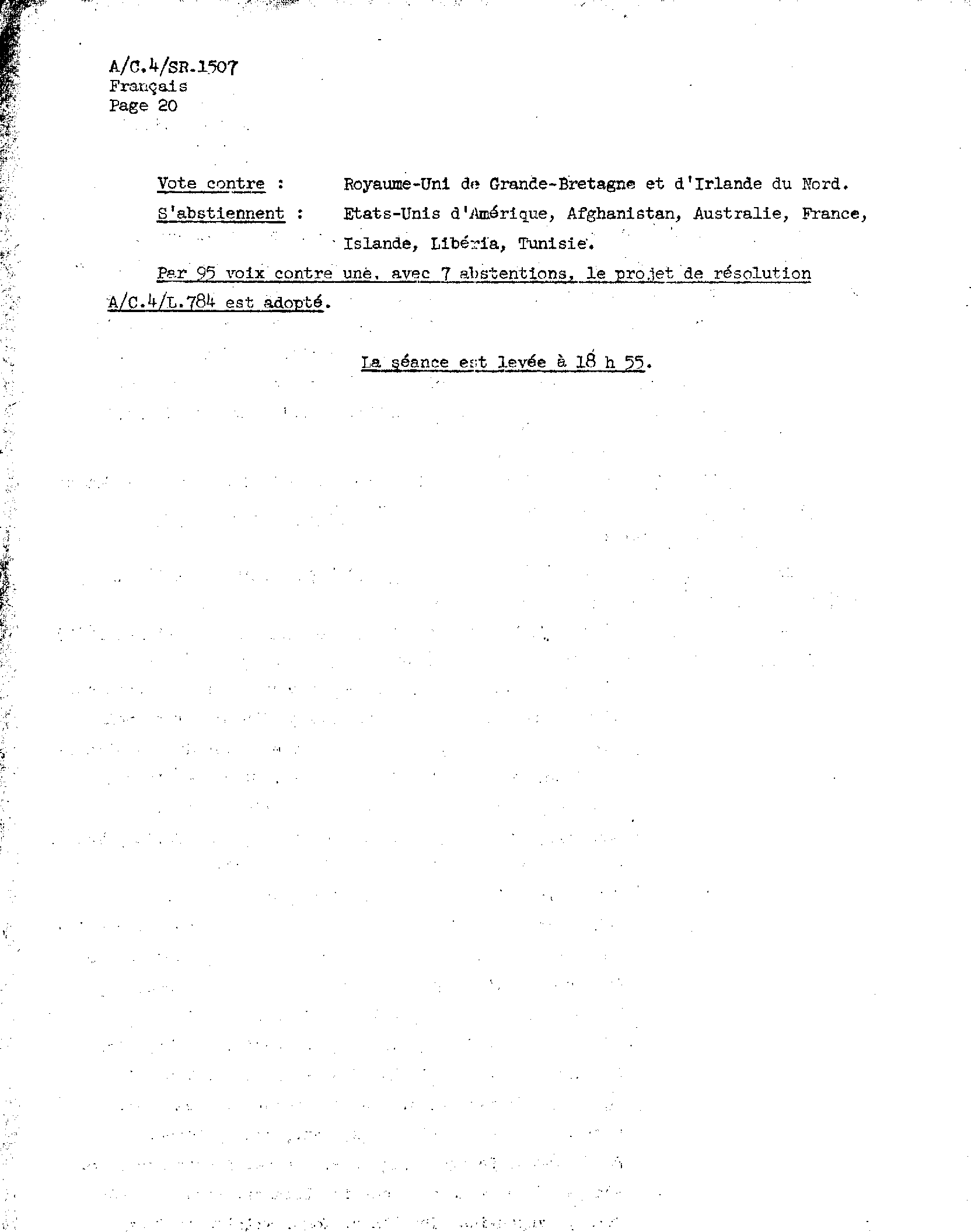 A/C.4/SR.1507
Français
Page 20

Vote contre : Royaume-Uni de Grande-Bretagne et d'Irlande du Nord.

S'abstiennent : Etats-Unis d'Amérique, Afghanistan, Australie, France, Islande, Libéria, Tunisie.

Par 95 voix contre une, avec 7 abstentions, le projet de résolution A/C.4/L.784 est adopté.

La séance est levée à 18 h 55.